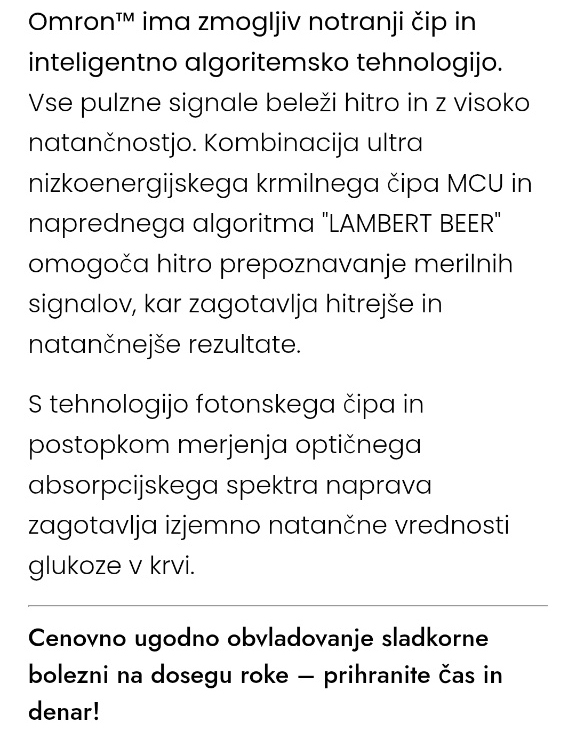 Omron™ ima zmogljiv notranji čip in inteligentno algoritemsko tehnologijo. Vse pulzne signale beleži hitro in z visoko natančnostjo. Kombinacija ultra nizkoenergijskega krmilnega čipa MCU in naprednega algoritma "LAMBERT BEER" omogoča hitro prepoznavanje merilnih signalov, kar zagotavlja hitrejše in natančnejše rezultate.

S tehnologijo fotonskega čipa in postopkom merjenja optičnega absorpcijskega spektra naprava zagotavlja izjemno natančne vrednosti glukoze v krvi.

Cenovno ugodno obvladovanje sladkorne bolezni na dosegu roke — prihranite čas in denar!